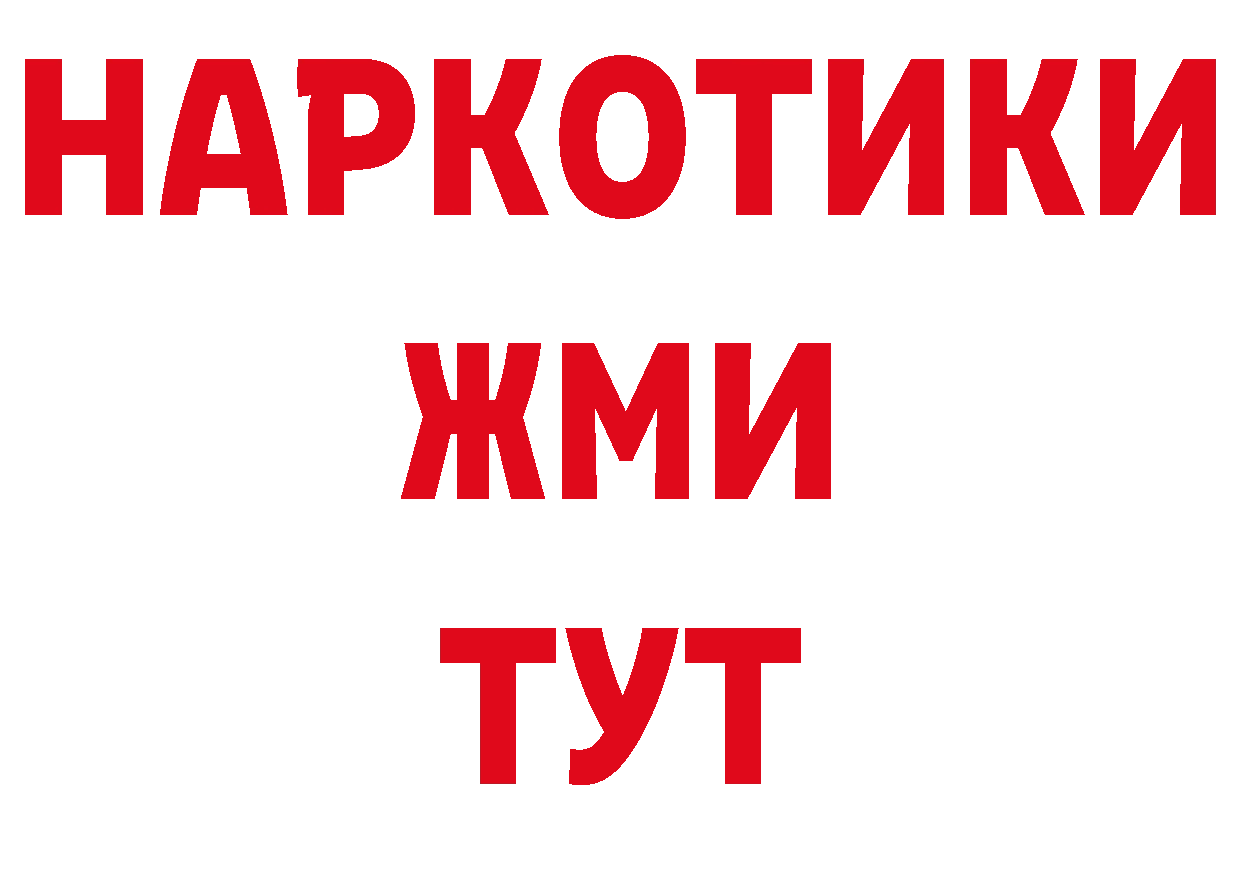 НАРКОТИКИ
ЖМИ
ТУТ